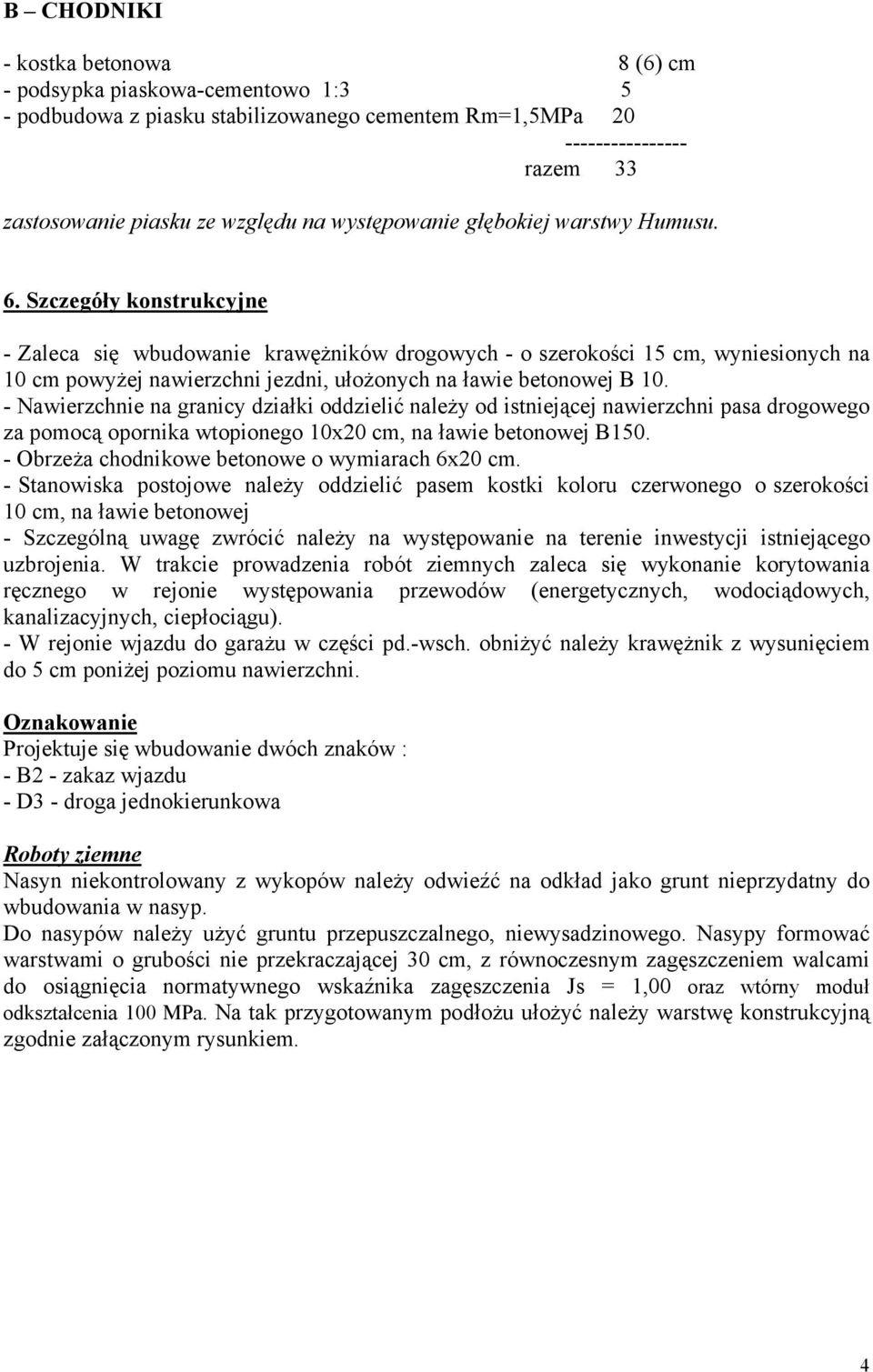 B – CHODNIKI

- kostka betonowa 8 (6) cm
- podsypka piaskowa-cementowo 1:3 5
- podbudowa z piasku stabilizowanego cementem Rm=1,5MPa 20
----------------
razem 33

zastosowanie piasku ze względu na występowanie głębokiej warstwy Humusu.

6. Szczegóły konstrukcyjne

- Zaleca się wbudowanie krawężników drogowych - o szerokości 15 cm, wyniesionych na 10 cm powyżej nawierzchni jezdni, ułożonych na ławie betonowej B 10.
- Nawierzchnie na granicy działki oddzielić należy od istniejącej nawierzchni pasa drogowego za pomocą opornika wtopionego 10x20 cm, na ławie betonowej B150.
- Obrzeża chodnikowe betonowe o wymiarach 6x20 cm.
- Stanowiska postojowe należy oddzielić pasem kostki koloru czerwonego o szerokości 10 cm, na ławie betonowej
- Szczególną uwagę zwrócić należy na występowanie na terenie inwestycji istniejącego uzbrojenia. W trakcie prowadzenia robót ziemnych zaleca się wykonanie korytowania ręcznego w rejonie występowania przewodów (energetycznych, wodociądowych, kanalizacyjnych, ciepłociągu).
- W rejonie wjazdu do garażu w części pd.-wsch. obniżyć należy krawężnik z wysunięciem do 5 cm poniżej poziomu nawierzchni.

Oznakowanie
Projektuje się wbudowanie dwóch znaków :
- B2 - zakaz wjazdu
- D3 - droga jednokierunkowa

Roboty ziemne
Nasyn niekontrolowany z wykopów należy odwieźć na odkład jako grunt nieprzydatny do wbudowania w nasyp.
Do nasypów należy użyć gruntu przepuszczalnego, niewysadzinowego. Nasypy formować warstwami o grubości nie przekraczającej 30 cm, z równoczesnym zagęszczeniem walcami do osiągnięcia normatywnego wskaźnika zagęszczenia Js = 1,00 oraz wtórny moduł odkształcenia 100 MPa. Na tak przygotowanym podłożu ułożyć należy warstwę konstrukcyjną zgodnie załączonym rysunkiem.

4